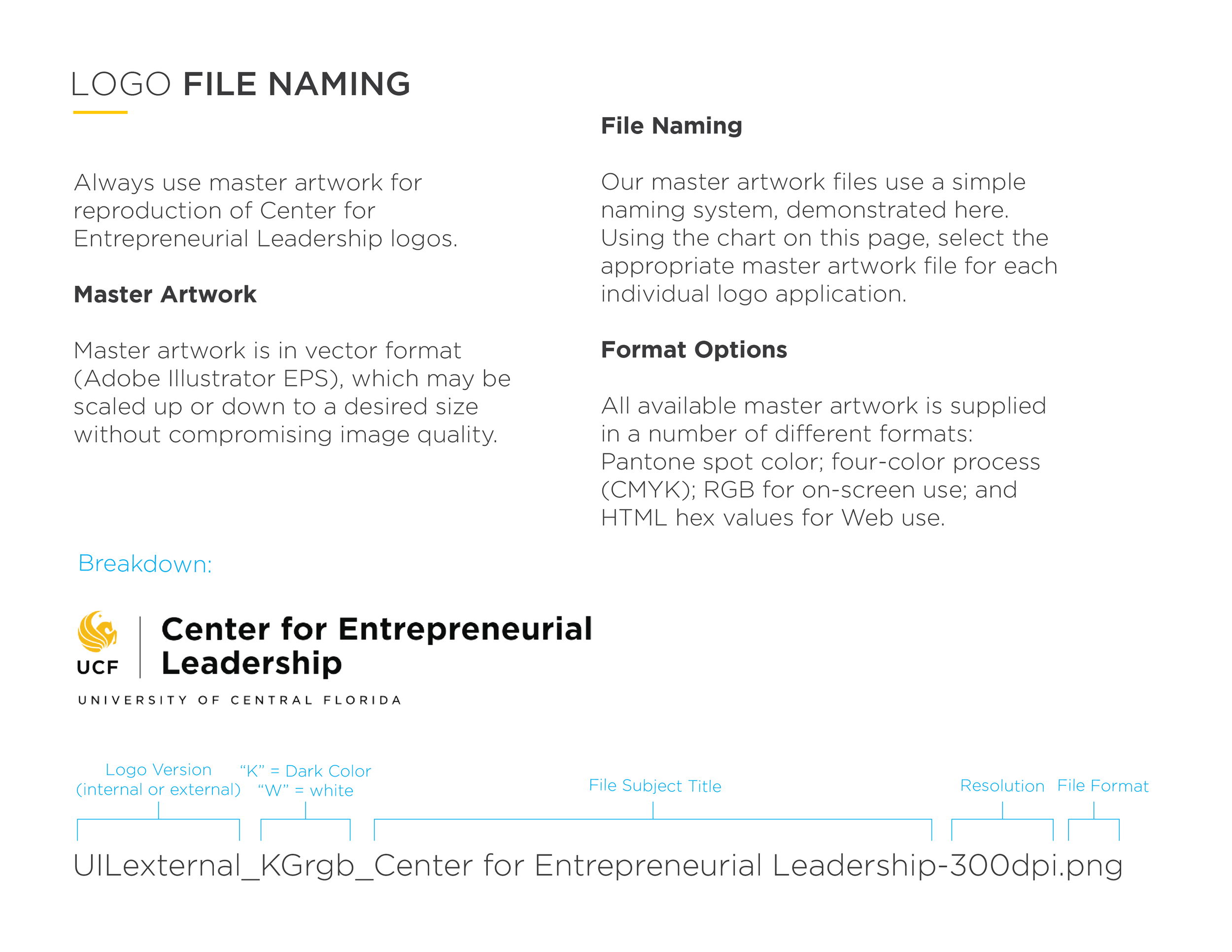 LOGO FILE NAMING

Always use master artwork for reproduction of Center for Entrepreneurial Leadership logos.

Master Artwork

Master artwork is in vector format (Adobe Illustrator EPS), which may be scaled up or down to a desired size without compromising image quality.

File Naming

Our master artwork files use a simple naming system, demonstrated here. Using the chart on this page, select the appropriate master artwork file for each individual logo application.

Format Options

All available master artwork is supplied in a number of different formats: Pantone spot color; four-color process (CMYK); RGB for on-screen use; and HTML hex values for Web use.

Breakdown:

UCF

Center for Entrepreneurial Leadership

UNIVERSITY OF CENTRAL FLORIDA

Logo Version (internal or external)

“K” = Dark Color “W” = white

File Subject Title

Resolution

File Format

UILexternal_KGrgb_Center for Entrepreneurial Leadership-300dpi.png